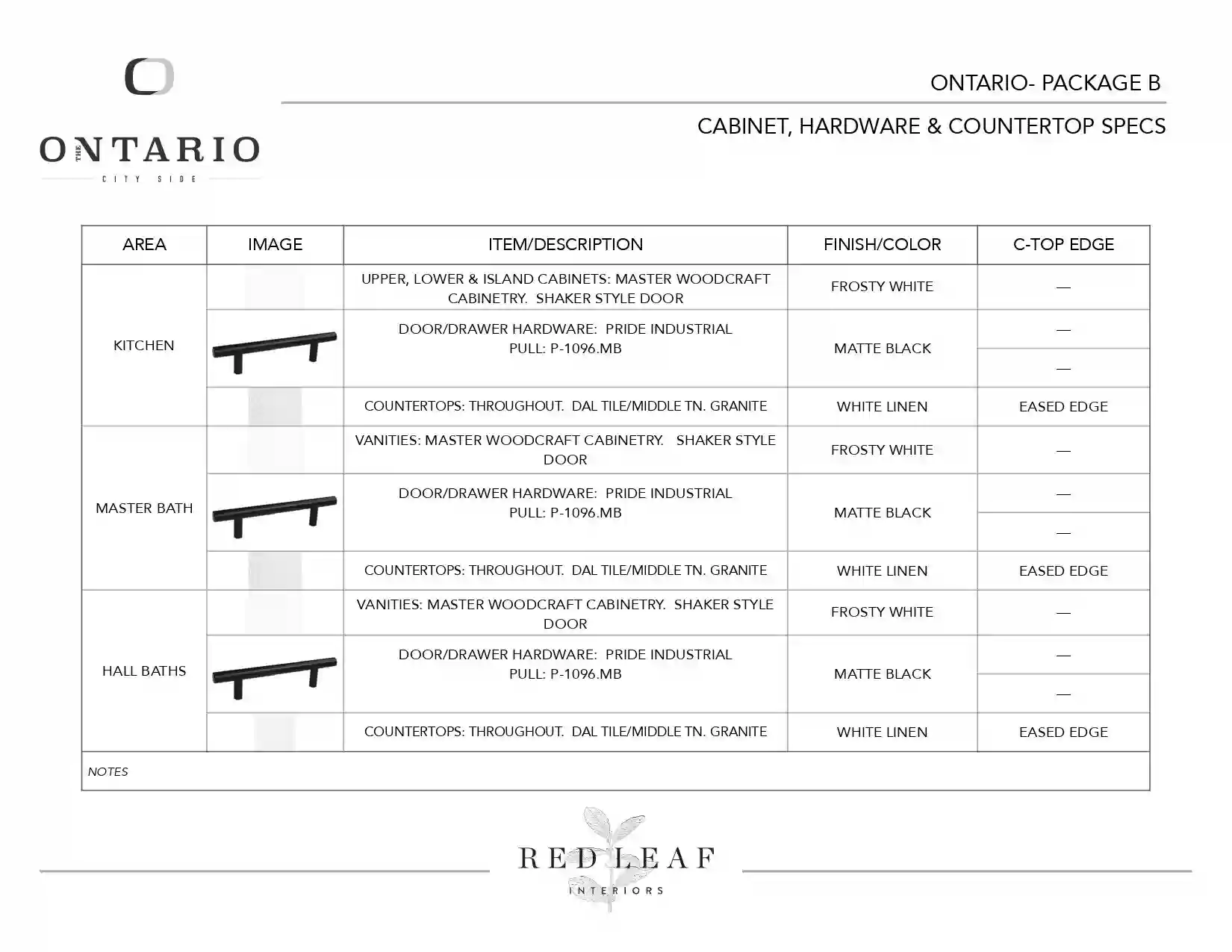 THE ONTARIO
CITY SIDE

ONTARIO- PACKAGE B

CABINET, HARDWARE & COUNTERTOP SPECS

| AREA | IMAGE | ITEM/DESCRIPTION | FINISH/COLOR | C-TOP EDGE |
|---|---|---|---|---|
| KITCHEN | | UPPER, LOWER & ISLAND CABINETS: MASTER WOODCRAFT CABINETRY. SHAKER STYLE DOOR | FROSTY WHITE | — |
| | | DOOR/DRAWER HARDWARE: PRIDE INDUSTRIAL PULL: P-1096.MB | MATTE BLACK | — |
| | | | | — |
| | | COUNTERTOPS: THROUGHOUT. DAL TILE/MIDDLE TN. GRANITE | WHITE LINEN | EASED EDGE |
| MASTER BATH | | VANITIES: MASTER WOODCRAFT CABINETRY. SHAKER STYLE DOOR | FROSTY WHITE | — |
| | | DOOR/DRAWER HARDWARE: PRIDE INDUSTRIAL PULL: P-1096.MB | MATTE BLACK | — |
| | | | | — |
| | | COUNTERTOPS: THROUGHOUT. DAL TILE/MIDDLE TN. GRANITE | WHITE LINEN | EASED EDGE |
| HALL BATHS | | VANITIES: MASTER WOODCRAFT CABINETRY. SHAKER STYLE DOOR | FROSTY WHITE | — |
| | | DOOR/DRAWER HARDWARE: PRIDE INDUSTRIAL PULL: P-1096.MB | MATTE BLACK | — |
| | | | | — |
| | | COUNTERTOPS: THROUGHOUT. DAL TILE/MIDDLE TN. GRANITE | WHITE LINEN | EASED EDGE |

NOTES

RED LEAF
INTERIORS